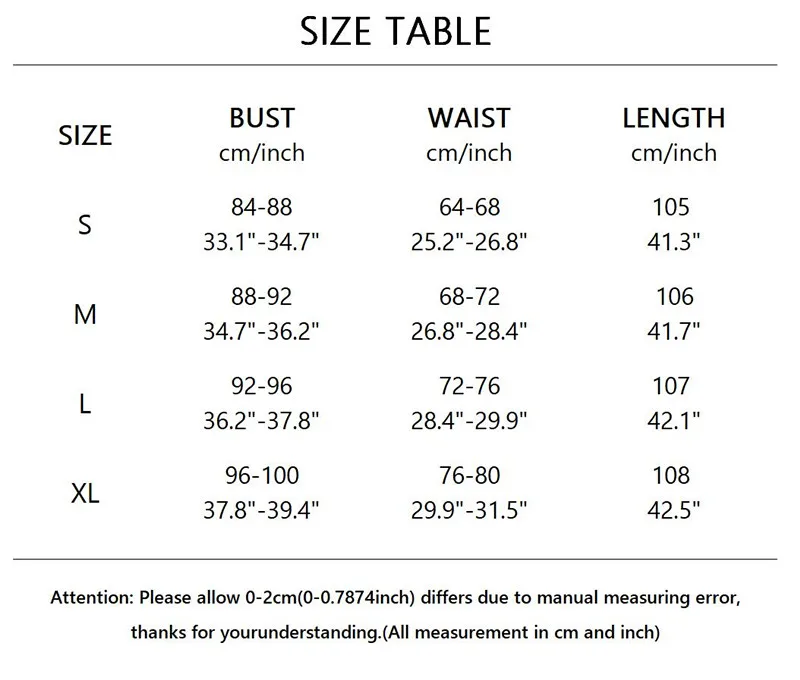 SIZE TABLE

| SIZE | BUST cm/inch | WAIST cm/inch | LENGTH cm/inch |
|---|---|---|---|
| S | 84-88 33.1"-34.7" | 64-68 25.2"-26.8" | 105 41.3" |
| M | 88-92 34.7"-36.2" | 68-72 26.8"-28.4" | 106 41.7" |
| L | 92-96 36.2"-37.8" | 72-76 28.4"-29.9" | 107 42.1" |
| XL | 96-100 37.8"-39.4" | 76-80 29.9"-31.5" | 108 42.5" |

Attention: Please allow 0-2cm(0-0.7874inch) differs due to manual measuring error, thanks for yourunderstanding.(All measurement in cm and inch)